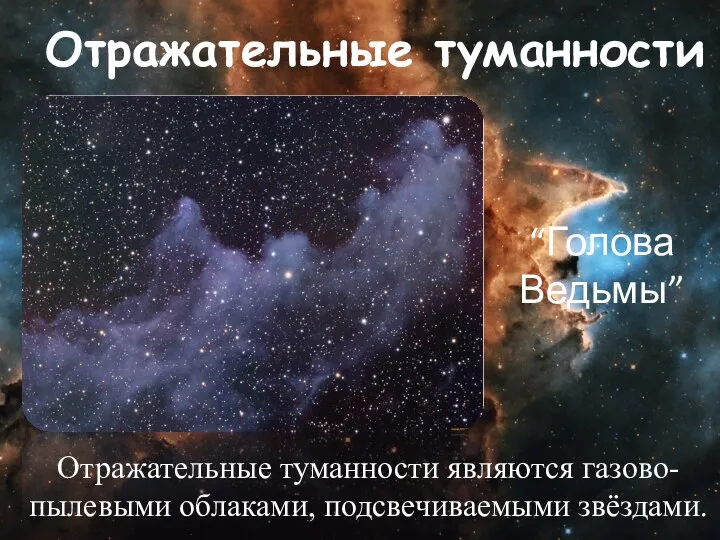 Отражательные туманности

“Голова Ведьмы”

Отражательные туманности являются газово-пылевыми облаками, подсвечиваемыми звёздами.